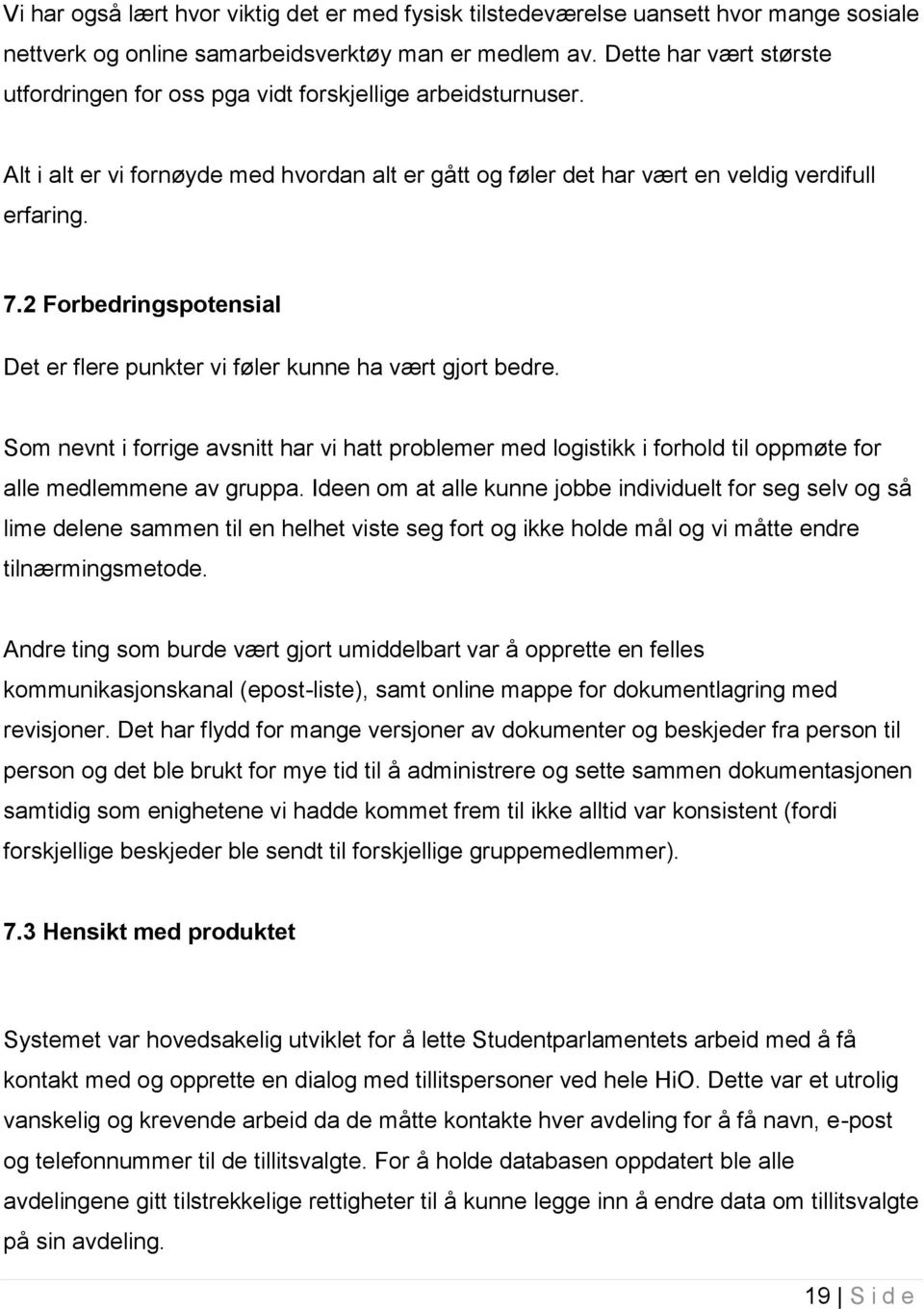 Vi har også lært hvor viktig det er med fysisk tilstedeværelse uansett hvor mange sosiale nettverk og online samarbeidsverktøy man er medlem av. Dette har vært største utfordringen for oss pga vidt forskjellige arbeidsturnuser.

Alt i alt er vi fornøyde med hvordan alt er gått og føler det har vært en veldig verdifull erfaring.

7.2 Forbedringspotensial

Det er flere punkter vi føler kunne ha vært gjort bedre.

Som nevnt i forrige avsnitt har vi hatt problemer med logistikk i forhold til oppmøte for alle medlemmene av gruppa. Ideen om at alle kunne jobbe individuelt for seg selv og så lime delene sammen til en helhet viste seg fort og ikke holde mål og vi måtte endre tilnærmingsmetode.

Andre ting som burde vært gjort umiddelbart var å opprette en felles kommunikasjonskanal (epost-liste), samt online mappe for dokumentlagring med revisjoner. Det har flydd for mange versjoner av dokumenter og beskjeder fra person til person og det ble brukt for mye tid til å administrere og sette sammen dokumentasjonen samtidig som enighetene vi hadde kommet frem til ikke alltid var konsistent (fordi forskjellige beskjeder ble sendt til forskjellige gruppemedlemmer).

7.3 Hensikt med produktet

Systemet var hovedsakelig utviklet for å lette Studentparlamentets arbeid med å få kontakt med og opprette en dialog med tillitspersoner ved hele HiO. Dette var et utrolig vanskelig og krevende arbeid da de måtte kontakte hver avdeling for å få navn, e-post og telefonnummer til de tillitsvalgte. For å holde databasen oppdatert ble alle avdelingene gitt tilstrekkelige rettigheter til å kunne legge inn å endre data om tillitsvalgte på sin avdeling.

19 | S i d e